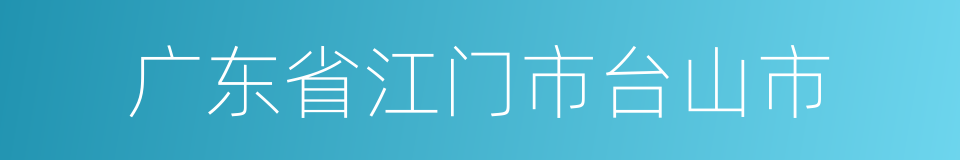 广东省江门市台山市